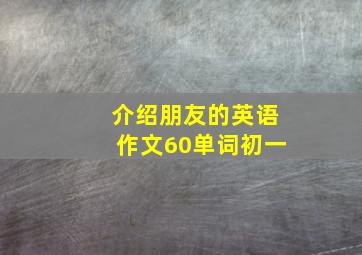 介绍朋友的英语作文60单词初一